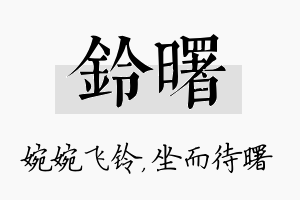 鈴曙

婉婉飞铃，坐而待曙